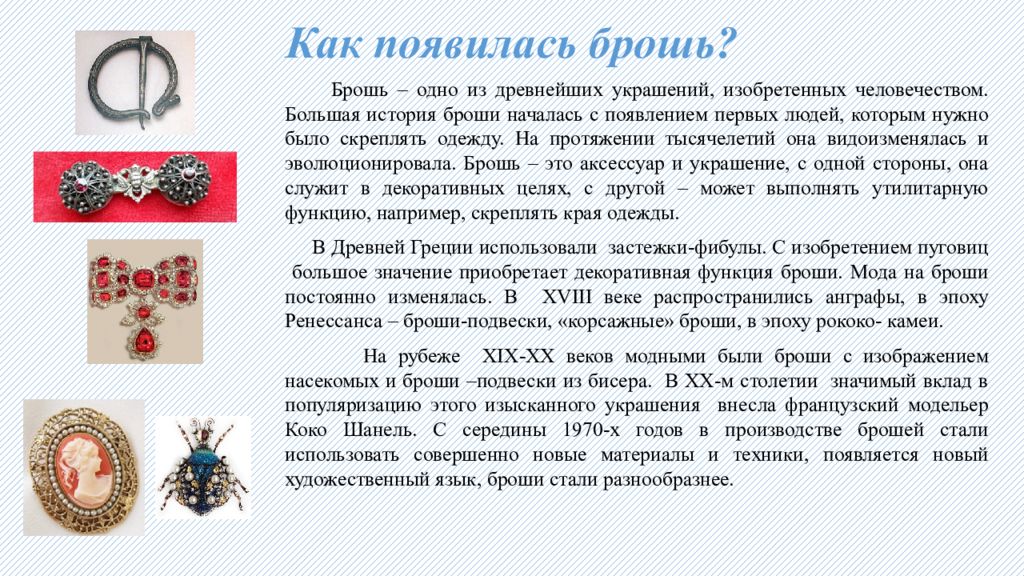 Как появилась брошь?

Брошь – одно из древнейших украшений, изобретенных человечеством. Большая история броши началась с появлением первых людей, которым нужно было скреплять одежду. На протяжении тысячелетий она видоизменялась и эволюционировала. Брошь – это аксессуар и украшение, с одной стороны, она служит в декоративных целях, с другой – может выполнять утилитарную функцию, например, скреплять края одежды.

В Древней Греции использовали застежки-фибулы. С изобретением пуговиц большое значение приобретает декоративная функция броши. Мода на броши постоянно изменялась. В XVIII веке распространились аграфы, в эпоху Ренессанса – броши-подвески, «корсажные» броши, в эпоху рококо- камеи.

На рубеже XIX-XX веков модными были броши с изображением насекомых и броши –подвески из бисера. В XX-м столетии значимый вклад в популяризацию этого изысканного украшения внесла французский модельер Коко Шанель. С середины 1970-х годов в производстве брошей стали использовать совершенно новые материалы и техники, появляется новый художественный язык, броши стали разнообразнее.